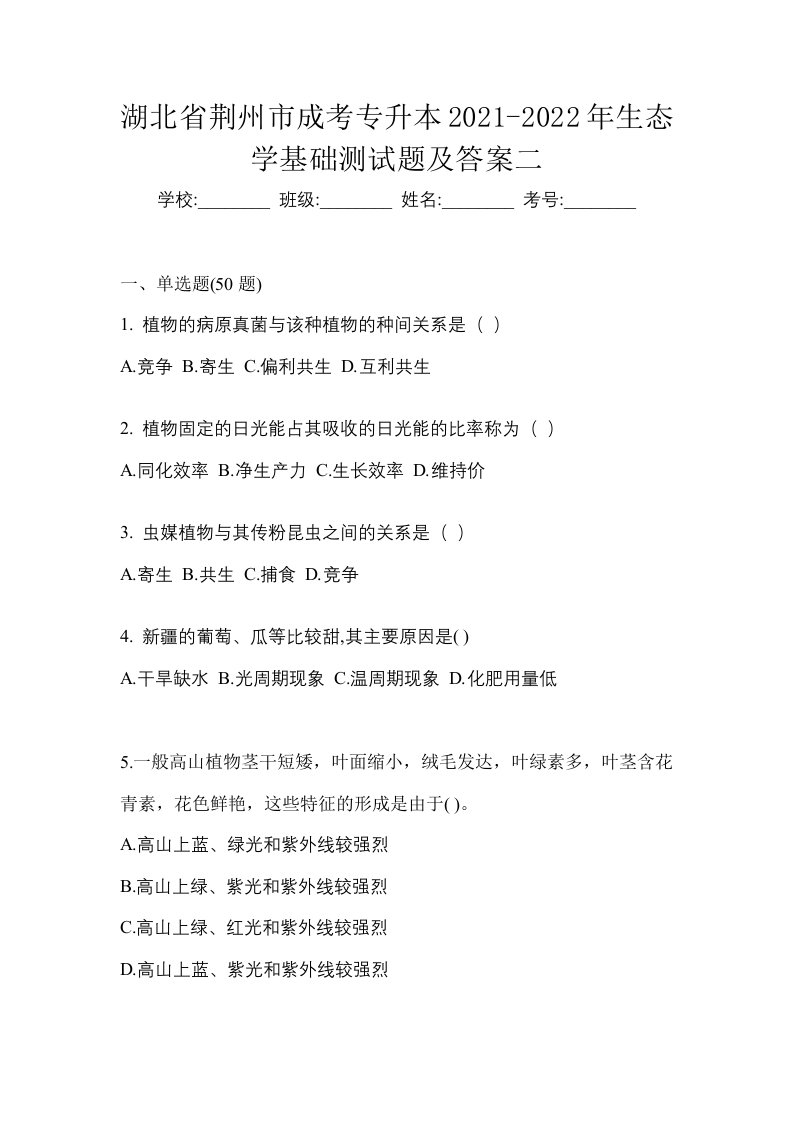 湖北省荆州市成考专升本2021-2022年生态学基础测试题及答案二

学校:________ 班级:________ 姓名:________ 考号:________

一、单选题(50 题)

1. 植物的病原真菌与该种植物的种间关系是（ ）

A.竞争 B.寄生 C.偏利共生 D.互利共生

2. 植物固定的日光能占其吸收的日光能的比率称为（ ）

A.同化效率 B.净生产力 C.生长效率 D.维持价

3. 虫媒植物与其传粉昆虫之间的关系是（ ）

A.寄生 B.共生 C.捕食 D.竞争

4. 新疆的葡萄、瓜等比较甜,其主要原因是( )

A.干旱缺水 B.光周期现象 C.温周期现象 D.化肥用量低

5.一般高山植物茎干短矮，叶面缩小，绒毛发达，叶绿素多，叶茎含花青素，花色鲜艳，这些特征的形成是由于( )。

A.高山上蓝、绿光和紫外线较强烈

B.高山上绿、紫光和紫外线较强烈

C.高山上绿、红光和紫外线较强烈

D.高山上蓝、紫光和紫外线较强烈